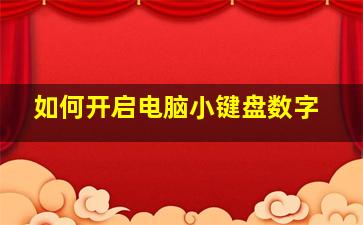 如何开启电脑小键盘数字